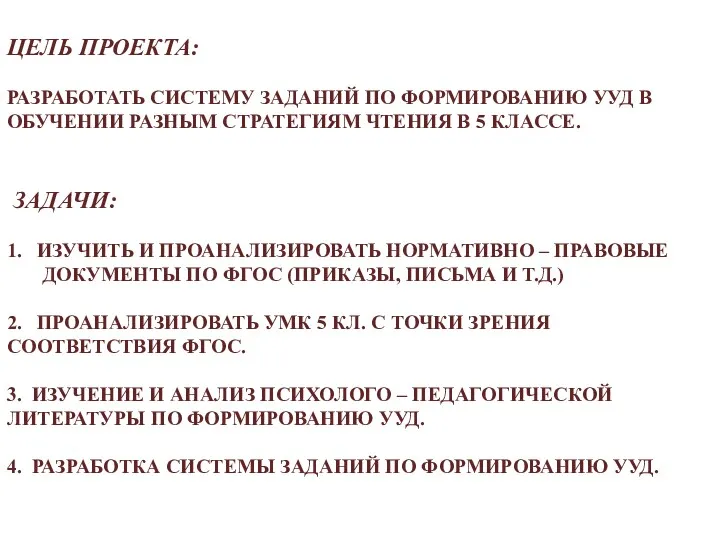 ЦЕЛЬ ПРОЕКТА:

РАЗРАБОТАТЬ СИСТЕМУ ЗАДАНИЙ ПО ФОРМИРОВАНИЮ УУД В ОБУЧЕНИИ РАЗНЫМ СТРАТЕГИЯМ ЧТЕНИЯ В 5 КЛАССЕ.

ЗАДАЧИ:

1. ИЗУЧИТЬ И ПРОАНАЛИЗИРОВАТЬ НОРМАТИВНО – ПРАВОВЫЕ ДОКУМЕНТЫ ПО ФГОС (ПРИКАЗЫ, ПИСЬМА И Т.Д.)

2. ПРОАНАЛИЗИРОВАТЬ УМК 5 КЛ. С ТОЧКИ ЗРЕНИЯ СООТВЕТСТВИЯ ФГОС.

3. ИЗУЧЕНИЕ И АНАЛИЗ ПСИХОЛОГО – ПЕДАГОГИЧЕСКОЙ ЛИТЕРАТУРЫ ПО ФОРМИРОВАНИЮ УУД.

4. РАЗРАБОТКА СИСТЕМЫ ЗАДАНИЙ ПО ФОРМИРОВАНИЮ УУД.